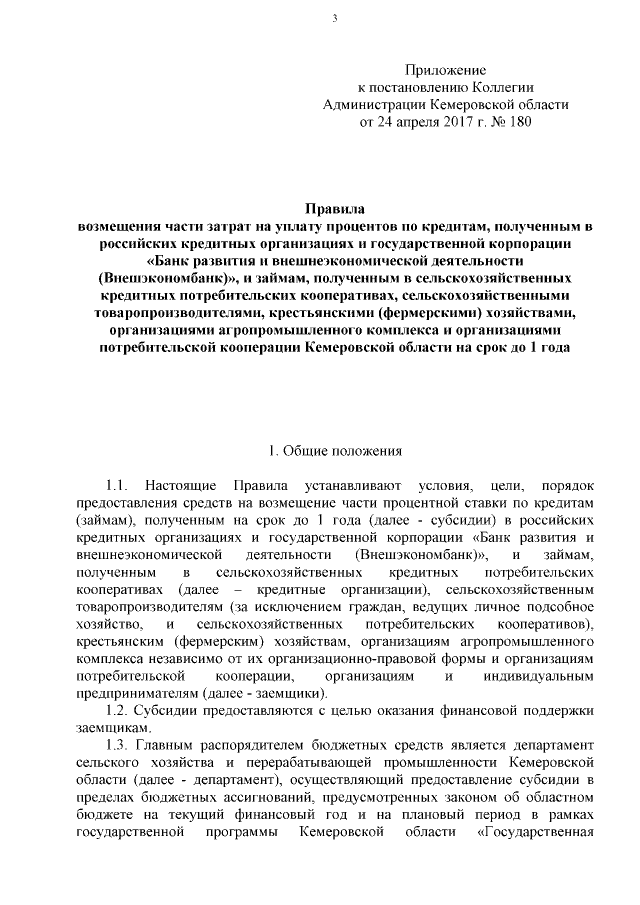 3

Приложение
к постановлению Коллегии
Администрации Кемеровской области
от 24 апреля 2017 г. № 180

Правила
возмещения части затрат на уплату процентов по кредитам, полученным в российских кредитных организациях и государственной корпорации «Банк развития и внешнеэкономической деятельности (Внешэкономбанк)», и займам, полученным в сельскохозяйственных кредитных потребительских кооперативах, сельскохозяйственными товаропроизводителями, крестьянскими (фермерскими) хозяйствами, организациями агропромышленного комплекса и организациями потребительской кооперации Кемеровской области на срок до 1 года

1. Общие положения

1.1. Настоящие Правила устанавливают условия, цели, порядок предоставления средств на возмещение части процентной ставки по кредитам (займам), полученным на срок до 1 года (далее - субсидии) в российских кредитных организациях и государственной корпорации «Банк развития и внешнеэкономической деятельности (Внешэкономбанк)», и займам, полученным в сельскохозяйственных кредитных потребительских кооперативах (далее – кредитные организации), сельскохозяйственным товаропроизводителям (за исключением граждан, ведущих личное подсобное хозяйство, и сельскохозяйственных потребительских кооперативов), крестьянским (фермерским) хозяйствам, организациям агропромышленного комплекса независимо от их организационно-правовой формы и организациям потребительской кооперации, организациям и индивидуальным предпринимателям (далее - заемщики).

1.2. Субсидии предоставляются с целью оказания финансовой поддержки заемщикам.

1.3. Главным распорядителем бюджетных средств является департамент сельского хозяйства и перерабатывающей промышленности Кемеровской области (далее - департамент), осуществляющий предоставление субсидии в пределах бюджетных ассигнований, предусмотренных законом об областном бюджете на текущий финансовый год и на плановый период в рамках государственной программы Кемеровской области «Государственная